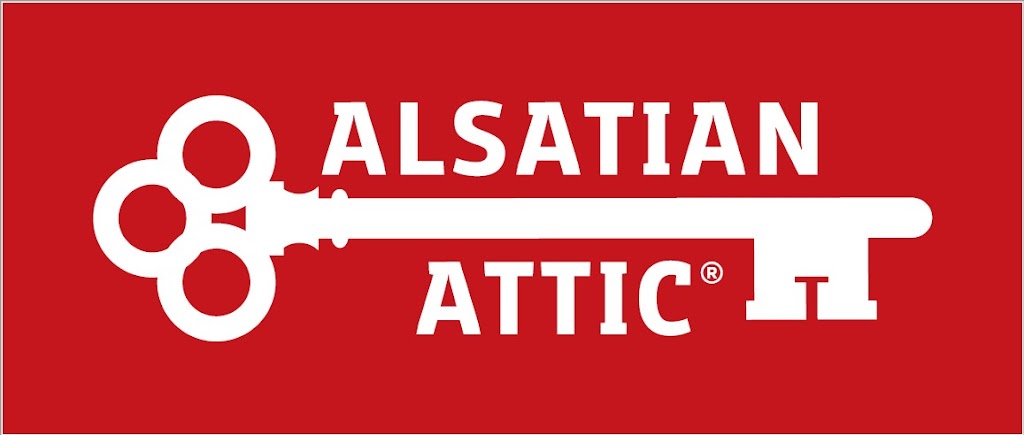 ALSATIAN
ATTIC®